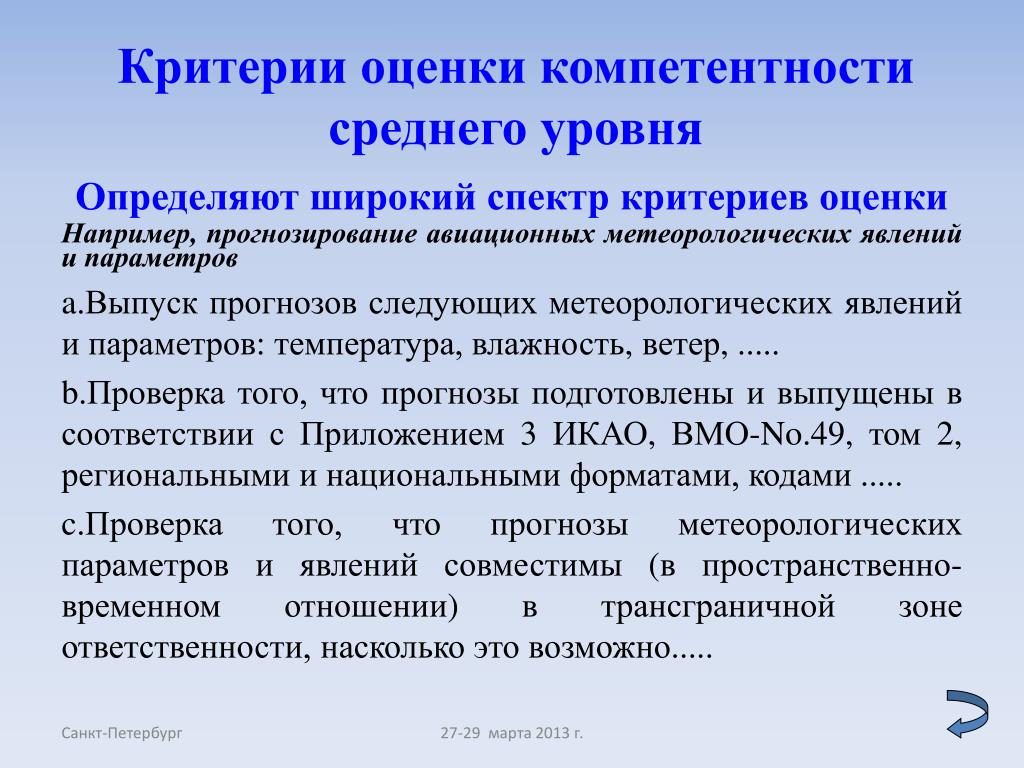 Критерии оценки компетентности среднего уровня

Определяют широкий спектр критериев оценки

Например, прогнозирование авиационных метеорологических явлений и параметров

a.Выпуск прогнозов следующих метеорологических явлений и параметров: температура, влажность, ветер, .....

b.Проверка того, что прогнозы подготовлены и выпущены в соответствии с Приложением 3 ИКАО, ВМО-No.49, том 2, региональными и национальными форматами, кодами .....

c.Проверка того, что прогнозы метеорологических параметров и явлений совместимы (в пространственно-временном отношении) в трансграничной зоне ответственности, насколько это возможно.....

Санкт-Петербург

27-29 марта 2013 г.